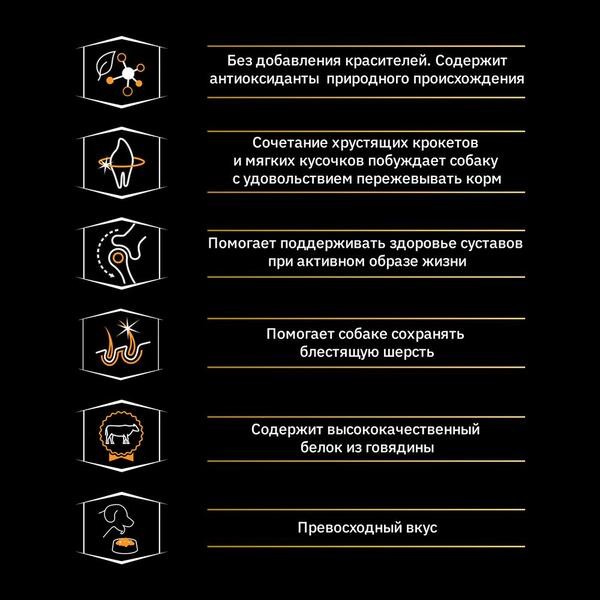 Без добавления красителей. Содержит антиоксиданты  природного происхождения

Сочетание хрустящих крокетов и мягких кусочков побуждает собаку с удовольствием пережевывать корм

Помогает поддерживать здоровье суставов при активном образе жизни

Помогает собаке сохранять блестящую шерсть

Содержит высококачественный белок из говядины

Превосходный вкус